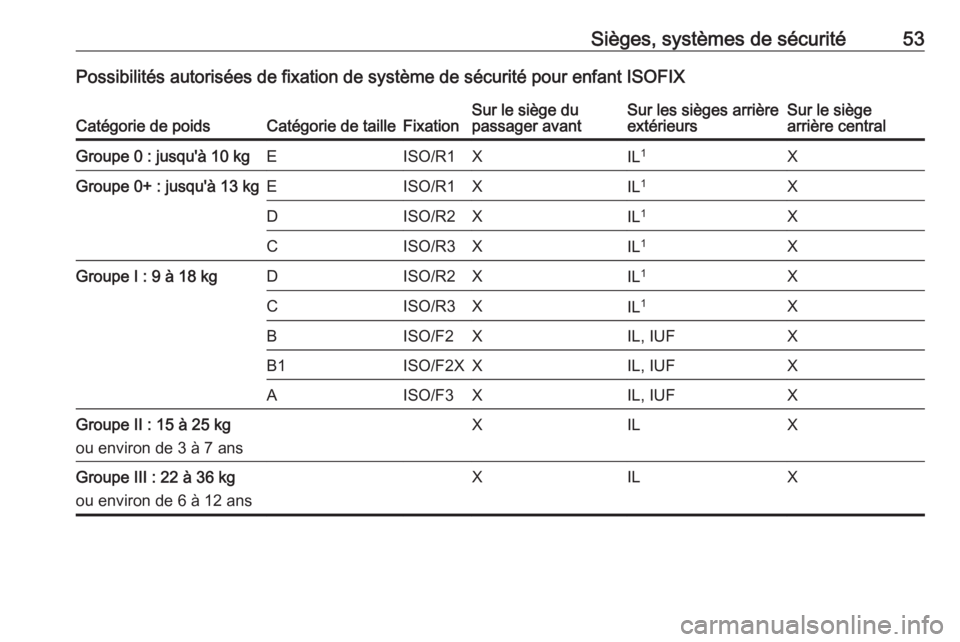 Sièges, systèmes de sécurité 53

Possibilités autorisées de fixation de système de sécurité pour enfant ISOFIX

| Catégorie de poids | Catégorie de taille | Fixation | Sur le siège du passager avant | Sur les sièges arrière extérieurs | Sur le siège arrière central |
|---|---|---|---|---|---|
| Groupe 0 : jusqu'à 10 kg | E | ISO/R1 | X | IL$^{1}$ | X |
| Groupe 0+ : jusqu'à 13 kg | E | ISO/R1 | X | IL$^{1}$ | X |
| | D | ISO/R2 | X | IL$^{1}$ | X |
| | C | ISO/R3 | X | IL$^{1}$ | X |
| Groupe I : 9 à 18 kg | D | ISO/R2 | X | IL$^{1}$ | X |
| | C | ISO/R3 | X | IL$^{1}$ | X |
| | B | ISO/F2 | X | IL, IUF | X |
| | B1 | ISO/F2X | X | IL, IUF | X |
| | A | ISO/F3 | X | IL, IUF | X |
| Groupe II : 15 à 25 kg ou environ de 3 à 7 ans | | | X | IL | X |
| Groupe III : 22 à 36 kg ou environ de 6 à 12 ans | | | X | IL | X |

carmanualsonline.info